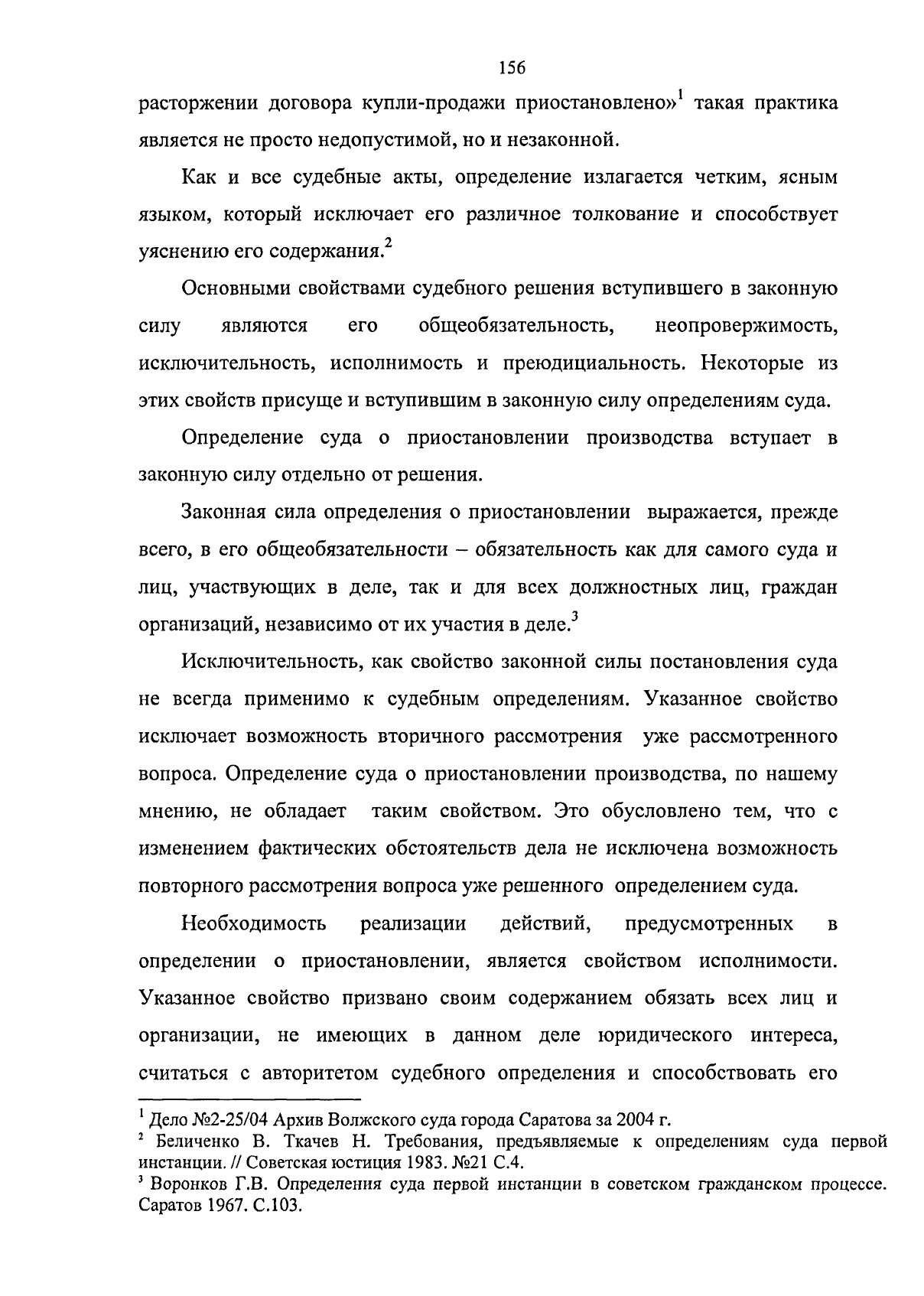 156

расторжении договора купли-продажи приостановлено»$^1$ такая практика является не просто недопустимой, но и незаконной.

Как и все судебные акты, определение излагается четким, ясным языком, который исключает его различное толкование и способствует уяснению его содержания.$^2$

Основными свойствами судебного решения вступившего в законную силу являются его общеобязательность, неопровержимость, исключительность, исполнимость и преюдициальность. Некоторые из этих свойств присуще и вступившим в законную силу определениям суда.

Определение суда о приостановлении производства вступает в законную силу отдельно от решения.

Законная сила определения о приостановлении выражается, прежде всего, в его общеобязательности – обязательность как для самого суда и лиц, участвующих в деле, так и для всех должностных лиц, граждан организаций, независимо от их участия в деле.$^3$

Исключительность, как свойство законной силы постановления суда не всегда применимо к судебным определениям. Указанное свойство исключает возможность вторичного рассмотрения уже рассмотренного вопроса. Определение суда о приостановлении производства, по нашему мнению, не обладает таким свойством. Это обусловлено тем, что с изменением фактических обстоятельств дела не исключена возможность повторного рассмотрения вопроса уже решенного определением суда.

Необходимость реализации действий, предусмотренных в определении о приостановлении, является свойством исполнимости. Указанное свойство призвано своим содержанием обязать всех лиц и организации, не имеющих в данном деле юридического интереса, считаться с авторитетом судебного определения и способствовать его

$^1$ Дело №2-25/04 Архив Волжского суда города Саратова за 2004 г.
$^2$ Беличенко В. Ткачев Н. Требования, предъявляемые к определениям суда первой инстанции. // Советская юстиция 1983. №21 С.4.
$^3$ Воронков Г.В. Определения суда первой инстанции в советском гражданском процессе. Саратов 1967. С.103.